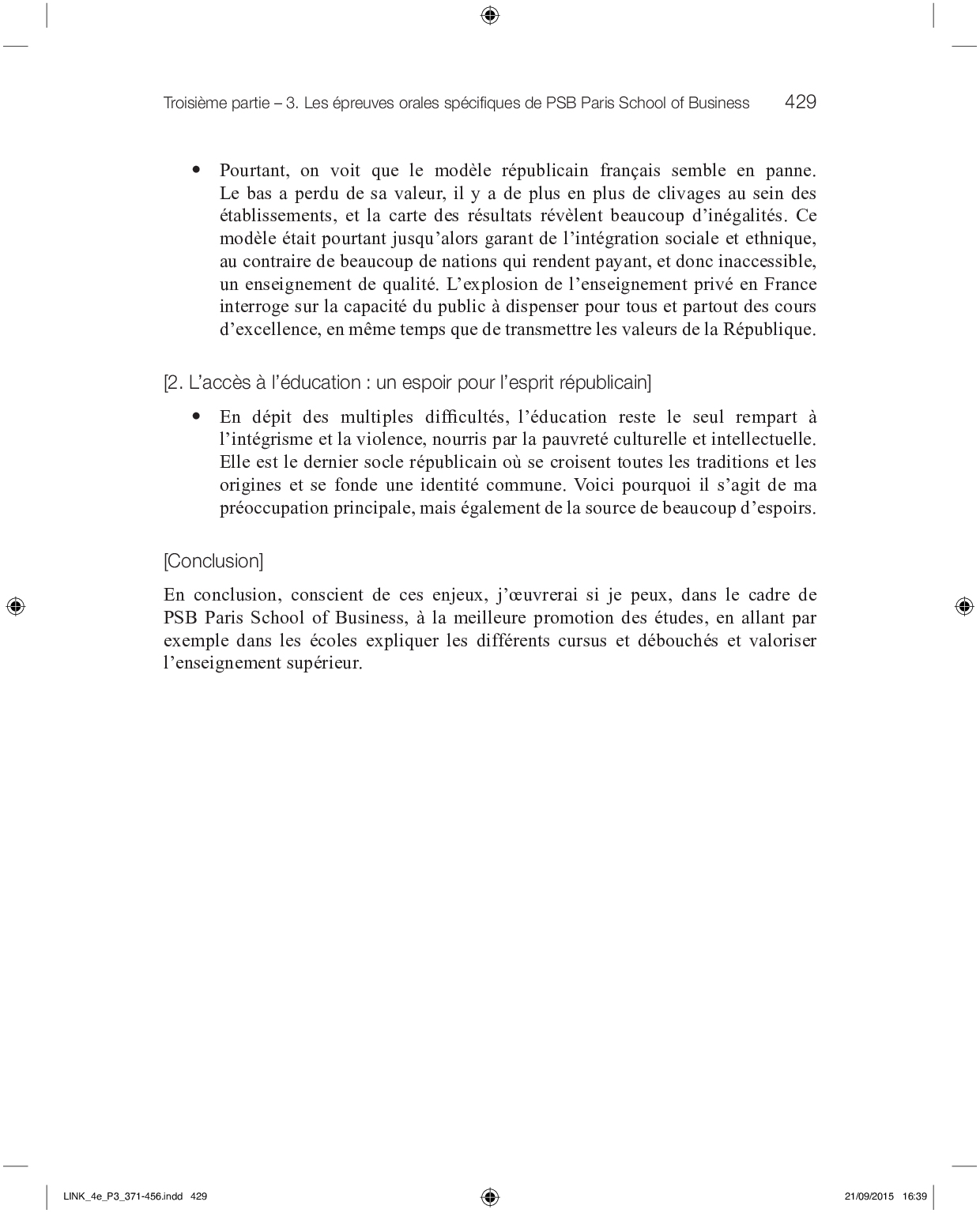 Troisième partie – 3. Les épreuves orales spécifiques de PSB Paris School of Business 429

• Pourtant, on voit que le modèle républicain français semble en panne. Le bas a perdu de sa valeur, il y a de plus en plus de clivages au sein des établissements, et la carte des résultats révèlent beaucoup d'inégalités. Ce modèle était pourtant jusqu'alors garant de l'intégration sociale et ethnique, au contraire de beaucoup de nations qui rendent payant, et donc inaccessible, un enseignement de qualité. L'explosion de l'enseignement privé en France interroge sur la capacité du public à dispenser pour tous et partout des cours d'excellence, en même temps que de transmettre les valeurs de la République.

[2. L'accès à l'éducation : un espoir pour l'esprit républicain]

• En dépit des multiples difficultés, l'éducation reste le seul rempart à l'intégrisme et la violence, nourris par la pauvreté culturelle et intellectuelle. Elle est le dernier socle républicain où se croisent toutes les traditions et les origines et se fonde une identité commune. Voici pourquoi il s'agit de ma préoccupation principale, mais également de la source de beaucoup d'espoirs.

[Conclusion]

En conclusion, conscient de ces enjeux, j'œuvrerai si je peux, dans le cadre de PSB Paris School of Business, à la meilleure promotion des études, en allant par exemple dans les écoles expliquer les différents cursus et débouchés et valoriser l'enseignement supérieur.

LINK_4e_P3_371-456.indd 429 21/09/2015 16:39